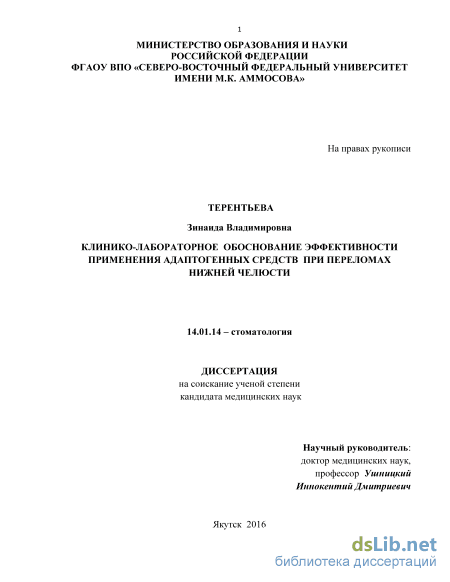 1

МИНИСТЕРСТВО ОБРАЗОВАНИЯ И НАУКИ РОССИЙСКОЙ ФЕДЕРАЦИИ
ФГАОУ ВПО «СЕВЕРО-ВОСТОЧНЫЙ ФЕДЕРАЛЬНЫЙ УНИВЕРСИТЕТ ИМЕНИ М.К. АММОСОВА»

На правах рукописи

ТЕРЕНТЬЕВА

Зинаида Владимировна

КЛИНИКО-ЛАБОРАТОРНОЕ ОБОСНОВАНИЕ ЭФФЕКТИВНОСТИ ПРИМЕНЕНИЯ АДАПТОГЕННЫХ СРЕДСТВ ПРИ ПЕРЕЛОМАХ НИЖНЕЙ ЧЕЛЮСТИ

14.01.14 – стоматология

ДИССЕРТАЦИЯ
на соискание ученой степени
кандидата медицинских наук

Научный руководитель:
доктор медицинских наук,
профессор Ушницкий
Иннокентий Дмитриевич

Якутск 2016

dsLib.net
библиотека диссертаций